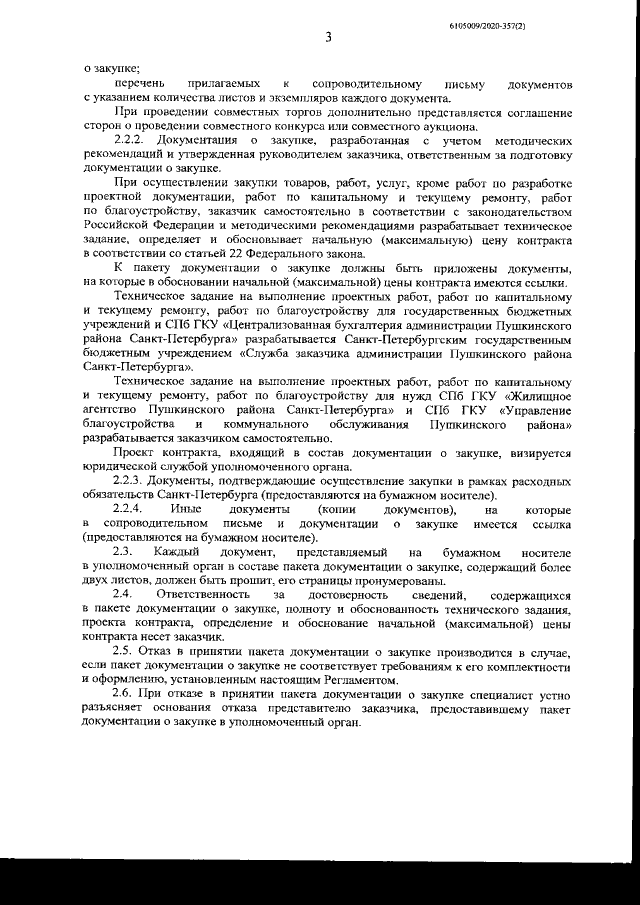 6105009/2020-357(2)

3

о закупке;

перечень прилагаемых к сопроводительному письму документов с указанием количества листов и экземпляров каждого документа.

При проведении совместных торгов дополнительно представляется соглашение сторон о проведении совместного конкурса или совместного аукциона.

2.2.2. Документация о закупке, разработанная с учетом методических рекомендаций и утвержденная руководителем заказчика, ответственным за подготовку документации о закупке.

При осуществлении закупки товаров, работ, услуг, кроме работ по разработке проектной документации, работ по капитальному и текущему ремонту, работ по благоустройству, заказчик самостоятельно в соответствии с законодательством Российской Федерации и методическими рекомендациями разрабатывает техническое задание, определяет и обосновывает начальную (максимальную) цену контракта в соответствии со статьей 22 Федерального закона.

К пакету документации о закупке должны быть приложены документы, на которые в обосновании начальной (максимальной) цены контракта имеются ссылки.

Техническое задание на выполнение проектных работ, работ по капитальному и текущему ремонту, работ по благоустройству для государственных бюджетных учреждений и СПб ГКУ «Централизованная бухгалтерия администрации Пушкинского района Санкт-Петербурга» разрабатывается Санкт-Петербургским государственным бюджетным учреждением «Служба заказчика администрации Пушкинского района Санкт-Петербурга».

Техническое задание на выполнение проектных работ, работ по капитальному и текущему ремонту, работ по благоустройству для нужд СПб ГКУ «Жилищное агентство Пушкинского района Санкт-Петербурга» и СПб ГКУ «Управление благоустройства и коммунального обслуживания Пушкинского района» разрабатывается заказчиком самостоятельно.

Проект контракта, входящий в состав документации о закупке, визируется юридической службой уполномоченного органа.

2.2.3. Документы, подтверждающие осуществление закупки в рамках расходных обязательств Санкт-Петербурга (предоставляются на бумажном носителе).

2.2.4. Иные документы (копии документов), на которые в сопроводительном письме и документации о закупке имеется ссылка (предоставляются на бумажном носителе).

2.3. Каждый документ, представляемый на бумажном носителе в уполномоченный орган в составе пакета документации о закупке, содержащий более двух листов, должен быть прошит, его страницы пронумерованы.

2.4. Ответственность за достоверность сведений, содержащихся в пакете документации о закупке, полноту и обоснованность технического задания, проекта контракта, определение и обоснование начальной (максимальной) цены контракта несет заказчик.

2.5. Отказ в принятии пакета документации о закупке производится в случае, если пакет документации о закупке не соответствует требованиям к его комплектности и оформлению, установленным настоящим Регламентом.

2.6. При отказе в принятии пакета документации о закупке специалист устно разъясняет основания отказа представителю заказчика, предоставившему пакет документации о закупке в уполномоченный орган.